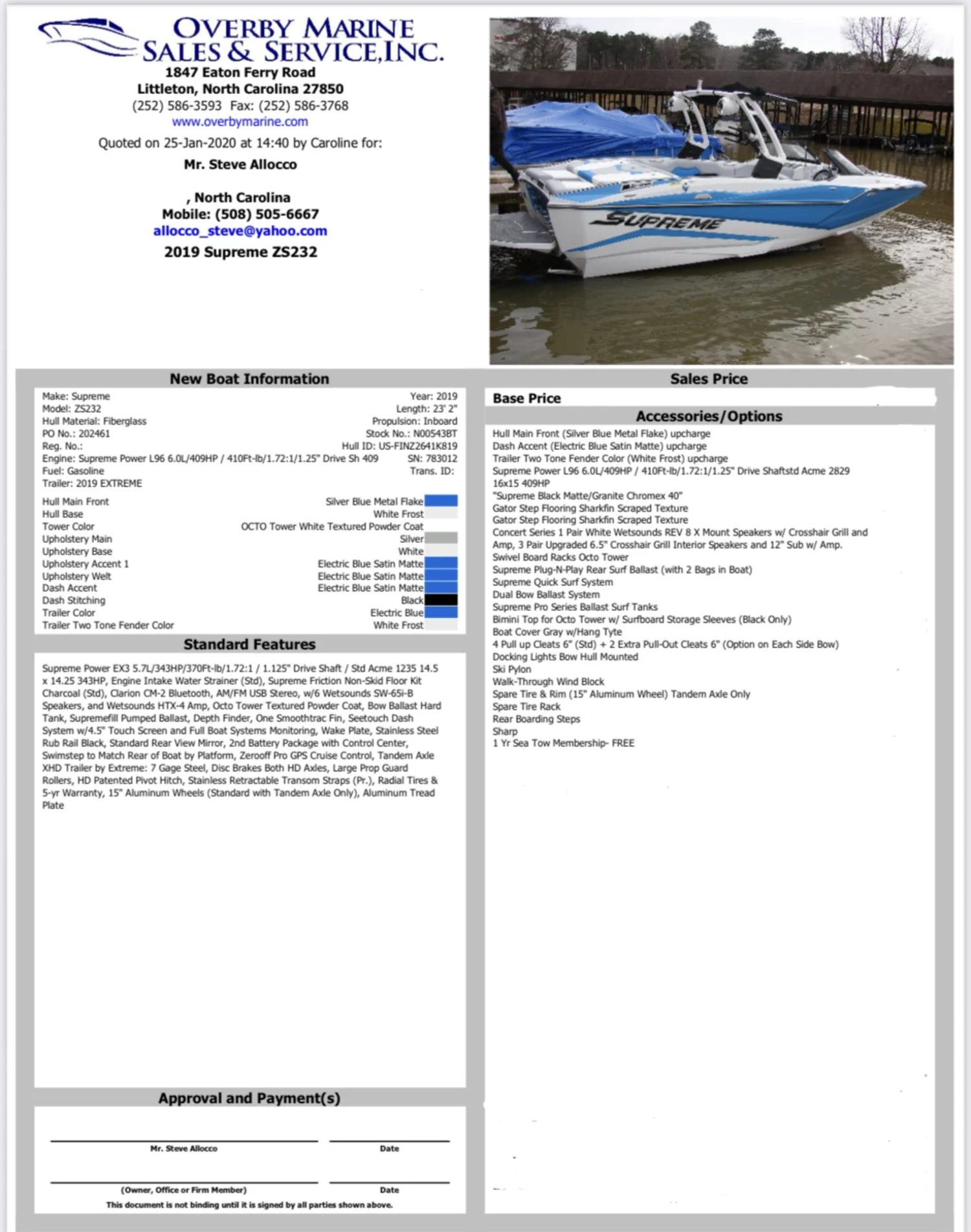 OVERBY MARINE SALES & SERVICE, INC.
1847 Eaton Ferry Road
Littleton, North Carolina 27850
(252) 586-3593 Fax: (252) 586-3768
www.overbymarine.com
Quoted on 25-Jan-2020 at 14:40 by Caroline for:
Mr. Steve Allocco

, North Carolina
Mobile: (508) 505-6667
allocco_steve@yahoo.com
2019 Supreme ZS232

SUPREME

New Boat Information

Make: Supreme
Year: 2019
Model: ZS232
Length: 23' 2"
Hull Material: Fiberglass
Propulsion: Inboard
PO No.: 202461
Stock No.: N00543BT
Reg. No.:
Hull ID: US-FINZ2641K819
Engine: Supreme Power L96 6.0L/409HP / 410Ft-lb/1.72:1/1.25" Drive Sh 409
SN: 783012
Fuel: Gasoline
Trans. ID:
Trailer: 2019 EXTREME

| | |
|---|---|
| Hull Main Front | Silver Blue Metal Flake |
| Hull Base | White Frost |
| Tower Color | OCTO Tower White Textured Powder Coat |
| Upholstery Main | Silver |
| Upholstery Base | White |
| Upholstery Accent 1 | Electric Blue Satin Matte |
| Upholstery Welt | Electric Blue Satin Matte |
| Dash Accent | Electric Blue Satin Matte |
| Dash Stitching | Black |
| Trailer Color | Electric Blue |
| Trailer Two Tone Fender Color | White Frost |

Standard Features

Supreme Power EX3 5.7L/343HP/370Ft-lb/1.72:1 / 1.125" Drive Shaft / Std Acme 1235 14.5 x 14.25 343HP, Engine Intake Water Strainer (Std), Supreme Friction Non-Skid Floor Kit Charcoal (Std), Clarion CM-2 Bluetooth, AM/FM USB Stereo, w/6 Wetsounds SW-65i-B Speakers, and Wetsounds HTX-4 Amp, Octo Tower Textured Powder Coat, Bow Ballast Hard Tank, Supremefill Pumped Ballast, Depth Finder, One Smoothtrac Fin, Seetouch Dash System w/4.5" Touch Screen and Full Boat Systems Monitoring, Wake Plate, Stainless Steel Rub Rail Black, Standard Rear View Mirror, 2nd Battery Package with Control Center, Swimstep to Match Rear of Boat by Platform, Zerooff Pro GPS Cruise Control, Tandem Axle XHD Trailer by Extreme: 7 Gage Steel, Disc Brakes Both HD Axles, Large Prop Guard Rollers, HD Patented Pivot Hitch, Stainless Retractable Transom Straps (Pr.), Radial Tires & 5-yr Warranty, 15" Aluminum Wheels (Standard with Tandem Axle Only), Aluminum Tread Plate

Approval and Payment(s)

Mr. Steve Allocco
Date
(Owner, Office or Firm Member)
Date
This document is not binding until it is signed by all parties shown above.

Sales Price

Base Price

Accessories/Options

Hull Main Front (Silver Blue Metal Flake) upcharge
Dash Accent (Electric Blue Satin Matte) upcharge
Trailer Two Tone Fender Color (White Frost) upcharge
Supreme Power L96 6.0L/409HP / 410Ft-lb/1.72:1/1.25" Drive Shaftstd Acme 2829 16x15 409HP
"Supreme Black Matte/Granite Chromex 40"
Gator Step Flooring Sharkfin Scraped Texture
Gator Step Flooring Sharkfin Scraped Texture
Concert Series 1 Pair White Wetsounds REV 8 X Mount Speakers w/ Crosshair Grill and Amp, 3 Pair Upgraded 6.5" Crosshair Grill Interior Speakers and 12" Sub w/ Amp.
Swivel Board Racks Octo Tower
Supreme Plug-N-Play Rear Surf Ballast (with 2 Bags in Boat)
Supreme Quick Surf System
Dual Bow Ballast System
Supreme Pro Series Ballast Surf Tanks
Bimini Top for Octo Tower w/ Surfboard Storage Sleeves (Black Only)
Boat Cover Gray w/Hang Tyte
4 Pull up Cleats 6" (Std) + 2 Extra Pull-Out Cleats 6" (Option on Each Side Bow)
Docking Lights Bow Hull Mounted
Ski Pylon
Walk-Through Wind Block
Spare Tire & Rim (15" Aluminum Wheel) Tandem Axle Only
Spare Tire Rack
Rear Boarding Steps
Sharp
1 Yr Sea Tow Membership- FREE